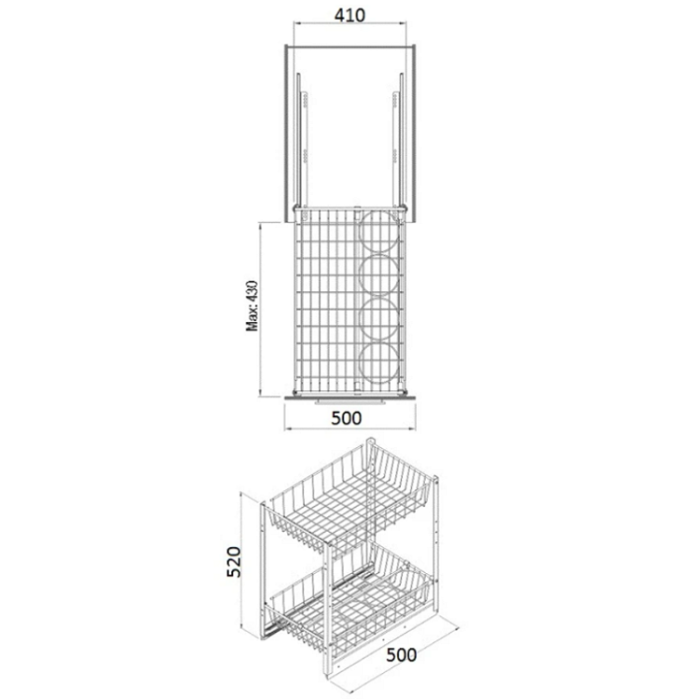 410

Max: 430

500

520

500